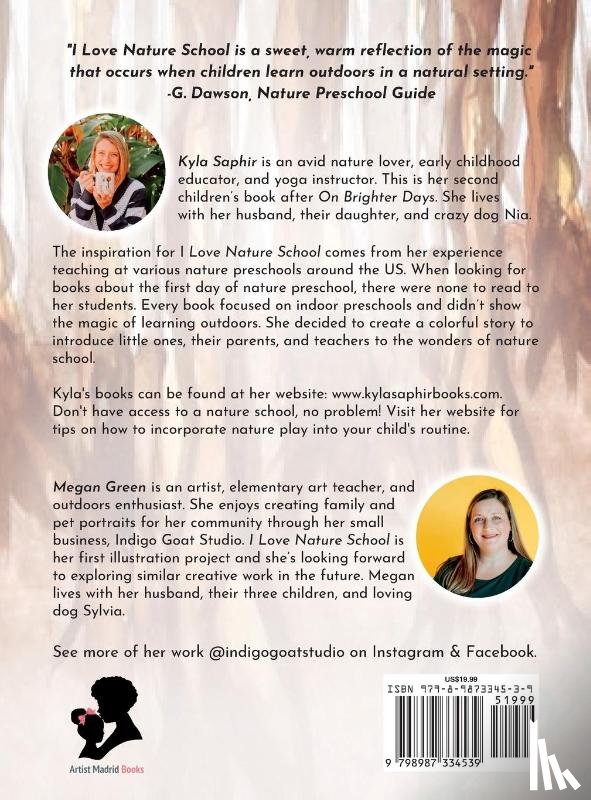 "I Love Nature School is a sweet, warm reflection of the magic that occurs when children learn outdoors in a natural setting."
-G. Dawson, Nature Preschool Guide

Kyla Saphir is an avid nature lover, early childhood educator, and yoga instructor. This is her second children's book after On Brighter Days. She lives with her husband, their daughter, and crazy dog Nia.

The inspiration for I Love Nature School comes from her experience teaching at various nature preschools around the US. When looking for books about the first day of nature preschool, there were none to read to her students. Every book focused on indoor preschools and didn't show the magic of learning outdoors. She decided to create a colorful story to introduce little ones, their parents, and teachers to the wonders of nature school.

Kyla's books can be found at her website: www.kylasaphirbooks.com. Don't have access to a nature school, no problem! Visit her website for tips on how to incorporate nature play into your child's routine.

Megan Green is an artist, elementary art teacher, and outdoors enthusiast. She enjoys creating family and pet portraits for her community through her small business, Indigo Goat Studio. I Love Nature School is her first illustration project and she's looking forward to exploring similar creative work in the future. Megan lives with her husband, their three children, and loving dog Sylvia.

See more of her work @indigogoatstudio on Instagram & Facebook.

Artist Madrid Books

US$19.99
ISBN 979-8-9873345-3-9
51999
9 798987 334539